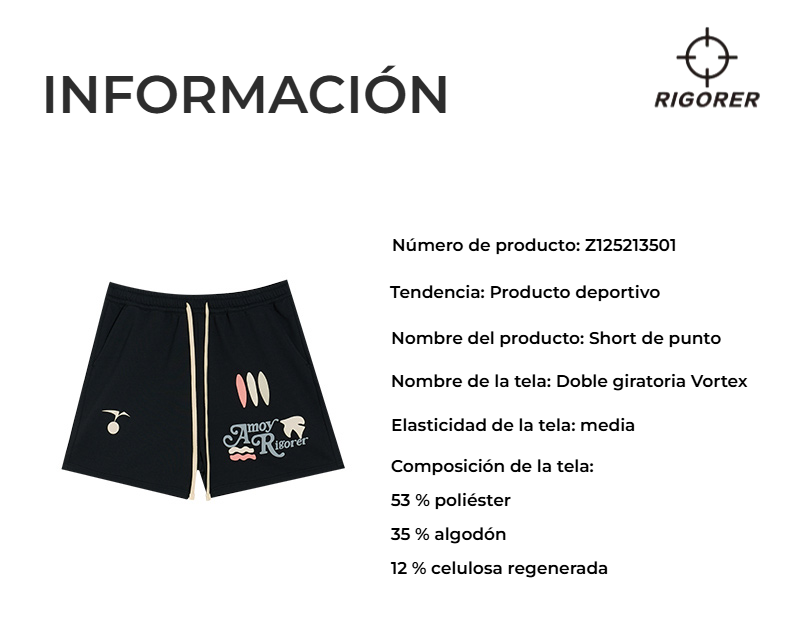 INFORMACIÓN

RIGORER

Amoy Rigorer

Número de producto: Z125213501

Tendencia: Producto deportivo

Nombre del producto: Short de punto

Nombre de la tela: Doble giratoria Vortex

Elasticidad de la tela: media

Composición de la tela:

53 % poliéster

35 % algodón

12 % celulosa regenerada